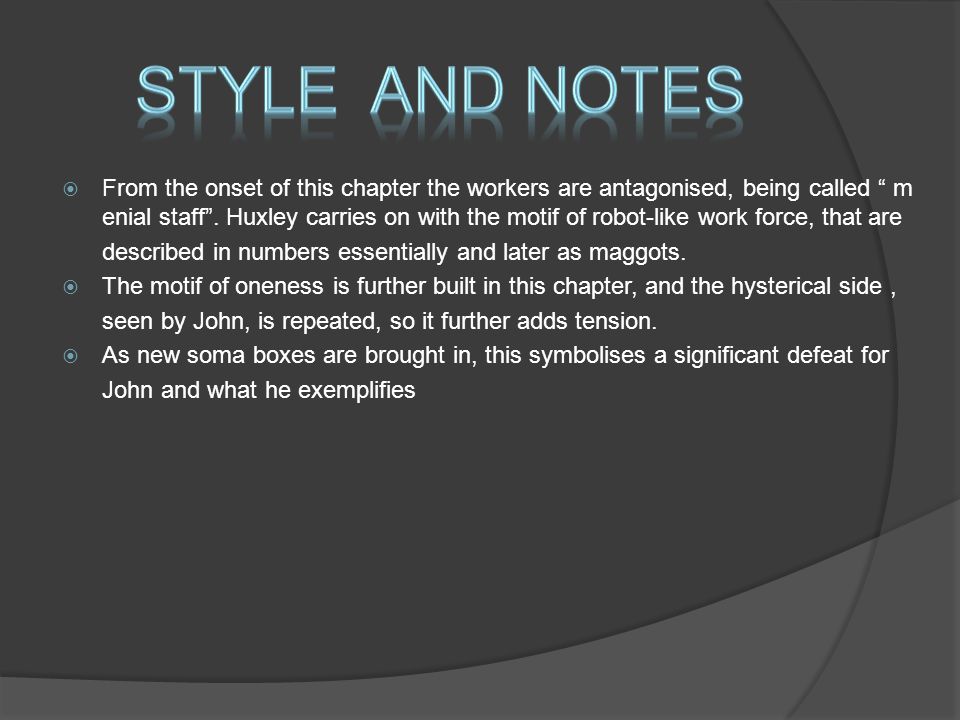 STYLE AND NOTES

From the onset of this chapter the workers are antagonised, being called “ m enial staff”. Huxley carries on with the motif of robot-like work force, that are described in numbers essentially and later as maggots.

The motif of oneness is further built in this chapter, and the hysterical side , seen by John, is repeated, so it further adds tension.

As new soma boxes are brought in, this symbolises a significant defeat for John and what he exemplifies